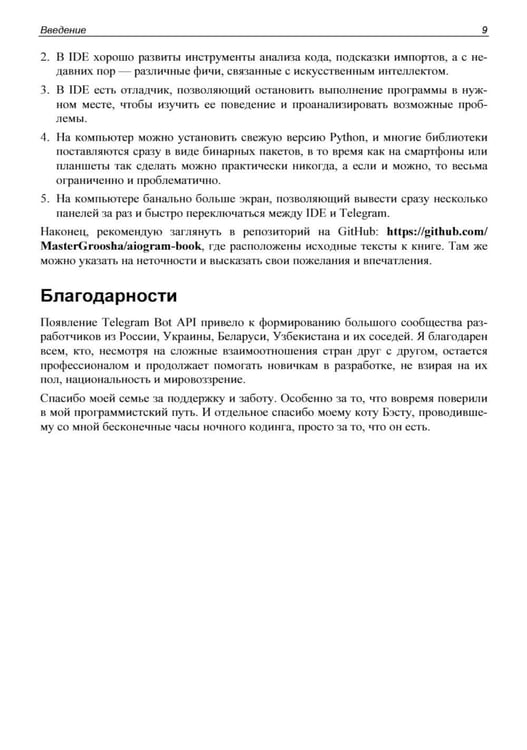 Введение 9

2. В IDE хорошо развиты инструменты анализа кода, подсказки импортов, а с недавних пор — различные фичи, связанные с искусственным интеллектом.

3. В IDE есть отладчик, позволяющий остановить выполнение программы в нужном месте, чтобы изучить ее поведение и проанализировать возможные проблемы.

4. На компьютер можно установить свежую версию Python, и многие библиотеки поставляются сразу в виде бинарных пакетов, в то время как на смартфоны или планшеты так сделать можно практически никогда, а если и можно, то весьма ограниченно и проблематично.

5. На компьютере банально больше экран, позволяющий вывести сразу несколько панелей за раз и быстро переключаться между IDE и Telegram.

Наконец, рекомендую заглянуть в репозиторий на GitHub: https://github.com/MasterGroosha/aiogram-book, где расположены исходные тексты к книге. Там же можно указать на неточности и высказать свои пожелания и впечатления.

Благодарности

Появление Telegram Bot API привело к формированию большого сообщества разработчиков из России, Украины, Беларуси, Узбекистана и их соседей. Я благодарен всем, кто, несмотря на сложные взаимоотношения стран друг с другом, остается профессионалом и продолжает помогать новичкам в разработке, не взирая на их пол, национальность и мировоззрение.

Спасибо моей семье за поддержку и заботу. Особенно за то, что вовремя поверили в мой программистский путь. И отдельное спасибо моему коту Бэсту, проводившему со мной бесконечные часы ночного кодинга, просто за то, что он есть.